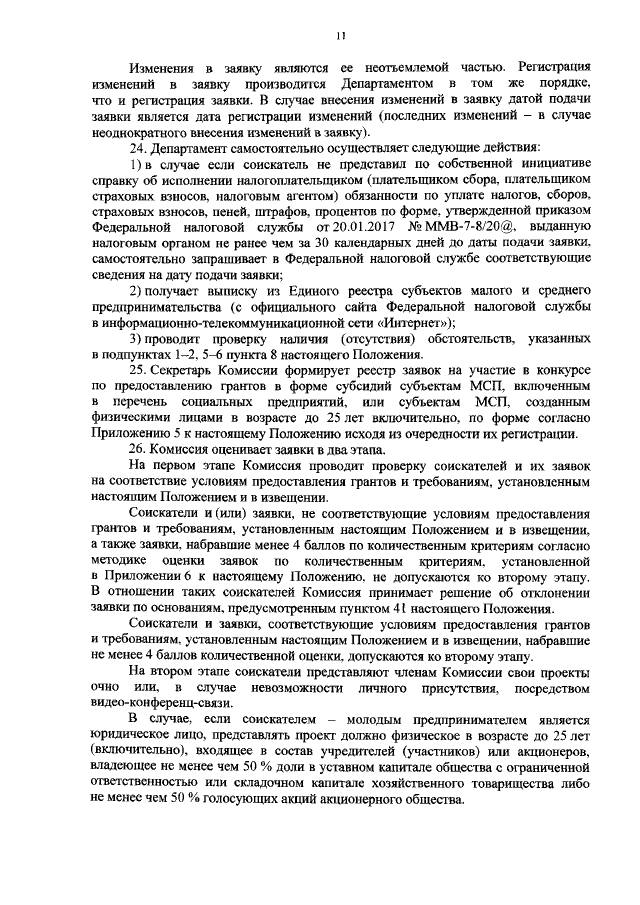 11

Изменения в заявку являются ее неотъемлемой частью. Регистрация изменений в заявку производится Департаментом в том же порядке, что и регистрация заявки. В случае внесения изменений в заявку датой подачи заявки является дата регистрации изменений (последних изменений – в случае неоднократного внесения изменений в заявку).

24. Департамент самостоятельно осуществляет следующие действия:

1) в случае если соискатель не представил по собственной инициативе справку об исполнении налогоплательщиком (плательщиком сбора, плательщиком страховых взносов, налоговым агентом) обязанности по уплате налогов, сборов, страховых взносов, пеней, штрафов, процентов по форме, утвержденной приказом Федеральной налоговой службы от 20.01.2017 № ММВ-7-8/20@, выданную налоговым органом не ранее чем за 30 календарных дней до даты подачи заявки, самостоятельно запрашивает в Федеральной налоговой службе соответствующие сведения на дату подачи заявки;

2) получает выписку из Единого реестра субъектов малого и среднего предпринимательства (с официального сайта Федеральной налоговой службы в информационно-телекоммуникационной сети «Интернет»);

3) проводит проверку наличия (отсутствия) обстоятельств, указанных в подпунктах 1–2, 5–6 пункта 8 настоящего Положения.

25. Секретарь Комиссии формирует реестр заявок на участие в конкурсе по предоставлению грантов в форме субсидий субъектам МСП, включенным в перечень социальных предприятий, или субъектам МСП, созданным физическими лицами в возрасте до 25 лет включительно, по форме согласно Приложению 5 к настоящему Положению исходя из очередности их регистрации.

26. Комиссия оценивает заявки в два этапа.

На первом этапе Комиссия проводит проверку соискателей и их заявок на соответствие условиям предоставления грантов и требованиям, установленным настоящим Положением и в извещении.

Соискатели и (или) заявки, не соответствующие условиям предоставления грантов и требованиям, установленным настоящим Положением и в извещении, а также заявки, набравшие менее 4 баллов по количественным критериям согласно методике оценки заявок по количественным критериям, установленной в Приложении 6 к настоящему Положению, не допускаются ко второму этапу. В отношении таких соискателей Комиссия принимает решение об отклонении заявки по основаниям, предусмотренным пунктом 41 настоящего Положения.

Соискатели и заявки, соответствующие условиям предоставления грантов и требованиям, установленным настоящим Положением и в извещении, набравшие не менее 4 баллов количественной оценки, допускаются ко второму этапу.

На втором этапе соискатели представляют членам Комиссии свои проекты очно или, в случае невозможности личного присутствия, посредством видео-конференц-связи.

В случае, если соискателем – молодым предпринимателем является юридическое лицо, представлять проект должно физическое в возрасте до 25 лет (включительно), входящее в состав учредителей (участников) или акционеров, владеющее не менее чем 50 % доли в уставном капитале общества с ограниченной ответственностью или складочном капитале хозяйственного товарищества либо не менее чем 50 % голосующих акций акционерного общества.